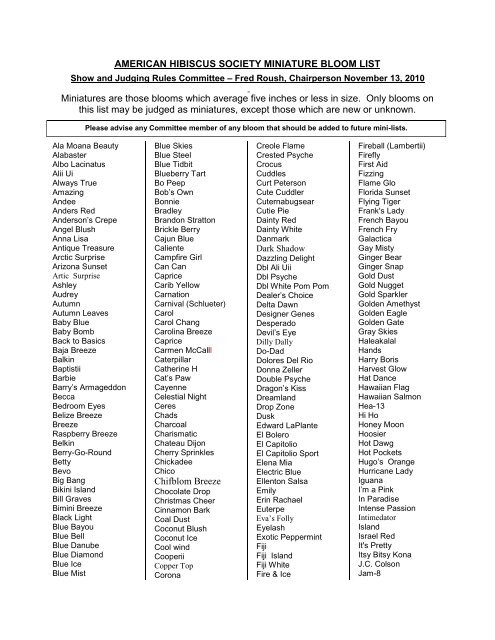 AMERICAN HIBISCUS SOCIETY MINIATURE BLOOM LIST

Show and Judging Rules Committee – Fred Roush, Chairperson November 13, 2010

Miniatures are those blooms which average five inches or less in size. Only blooms on this list may be judged as miniatures, except those which are new or unknown.

Please advise any Committee member of any bloom that should be added to future mini-lists.

Ala Moana Beauty
Alabaster
Albo Lacinatus
Alii Ui
Always True
Amazing
Andee
Anders Red
Anderson's Crepe
Angel Blush
Anna Lisa
Antique Treasure
Arctic Surprise
Arizona Sunset
Artic Surprise
Ashley
Audrey
Autumn
Autumn Leaves
Baby Blue
Baby Bomb
Back to Basics
Baja Breeze
Balkin
Baptistii
Barbie
Barry's Armageddon
Becca
Bedroom Eyes
Belize Breeze
Breeze
Raspberry Breeze
Belkin
Berry-Go-Round
Betty
Bevo
Big Bang
Bikini Island
Bill Graves
Bimini Breeze
Black Light
Blue Bayou
Blue Bell
Blue Danube
Blue Diamond
Blue Ice
Blue Mist

Blue Skies
Blue Steel
Blue Tidbit
Blueberry Tart
Bo Peep
Bob's Own
Bonnie
Bradley
Brandon Stratton
Brickle Berry
Cajun Blue
Caliente
Campfire Girl
Can Can
Caprice
Carib Yellow
Carnation
Carnival (Schlueter)
Carol
Carol Chang
Carolina Breeze
Caprice
Carmen McCall
Caterpillar
Catherine H
Cat's Paw
Cayenne
Celestial Night
Ceres
Chads
Charcoal
Charismatic
Chateau Dijon
Cherry Sprinkles
Chickadee
Chico
Chifblom Breeze
Chocolate Drop
Christmas Cheer
Cinnamon Bark
Coal Dust
Coconut Blush
Coconut Ice
Cool wind
Cooperii
Copper Top
Corona

Creole Flame
Crested Psyche
Crocus
Cuddles
Curt Peterson
Cute Cuddler
Cuternabugsear
Cutie Pie
Dainty Red
Dainty White
Danmark
Dark Shadow
Dazzling Delight
Dbl Ali Uii
Dbl Psyche
Dbl White Pom Pom
Dealer's Choice
Delta Dawn
Designer Genes
Desperado
Devil's Eye
Dilly Dally
Do-Dad
Dolores Del Rio
Donna Zeller
Double Psyche
Dragon's Kiss
Dreamland
Drop Zone
Dusk
Edward LaPlante
El Bolero
El Capitolio
El Capitolio Sport
Elena Mia
Electric Blue
Ellenton Salsa
Emily
Erin Rachael
Euterpe
Eva's Folly
Eyelash
Exotic Peppermint
Fiji
Fiji Island
Fiji White
Fire & Ice

Fireball (Lambertii)
Firefly
First Aid
Fizzing
Flame Glo
Florida Sunset
Flying Tiger
Frank's Lady
French Bayou
French Fry
Galactica
Gay Misty
Ginger Bear
Ginger Snap
Gold Dust
Gold Nugget
Gold Sparkler
Golden Amethyst
Golden Eagle
Golden Gate
Gray Skies
Haleakalal
Hands
Harry Boris
Harvest Glow
Hat Dance
Hawaiian Flag
Hawaiian Salmon
Hea-13
Hi Ho
Honey Moon
Hoosier
Hot Dawg
Hot Pockets
Hugo's Orange
Hurricane Lady
Iguana
I'm a Pink
In Paradise
Intense Passion
Intimedator
Island
Israel Red
It's Pretty
Itsy Bitsy Kona
J.C. Colson
Jam-8